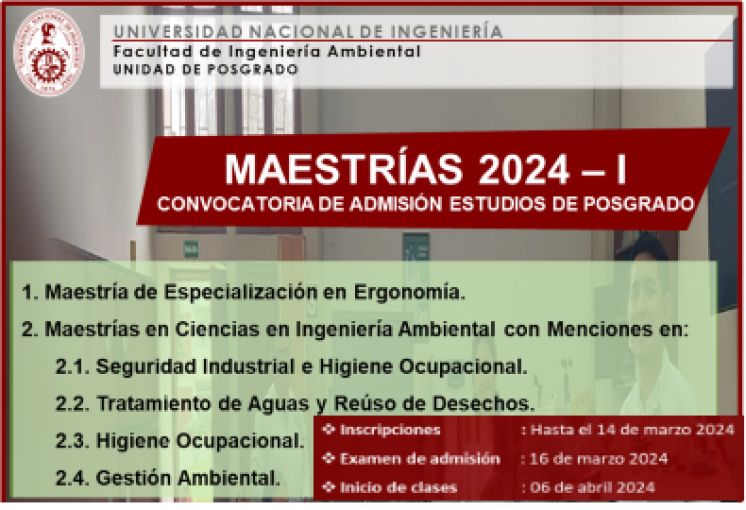 UNIVERSIDAD NACIONAL DE INGENIERÍA
Facultad de Ingeniería Ambiental
UNIDAD DE POSGRADO

MAESTRÍAS 2024 – I
CONVOCATORIA DE ADMISIÓN ESTUDIOS DE POSGRADO

1. Maestría de Especialización en Ergonomía.
2. Maestrías en Ciencias en Ingeniería Ambiental con Menciones en:
2.1. Seguridad Industrial e Higiene Ocupacional.
2.2. Tratamiento de Aguas y Reúso de Desechos.
2.3. Higiene Ocupacional.
2.4. Gestión Ambiental.

❖ Inscripciones : Hasta el 14 de marzo 2024
❖ Examen de admisión : 16 de marzo 2024
❖ Inicio de clases : 06 de abril 2024